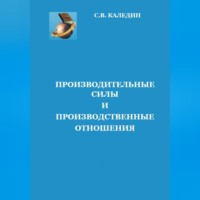 С.В. КАЛЕДИН

ПРОИЗВОДИТЕЛЬНЫЕ СИЛЫ И ПРОИЗВОДСТВЕННЫЕ ОТНОШЕНИЯ